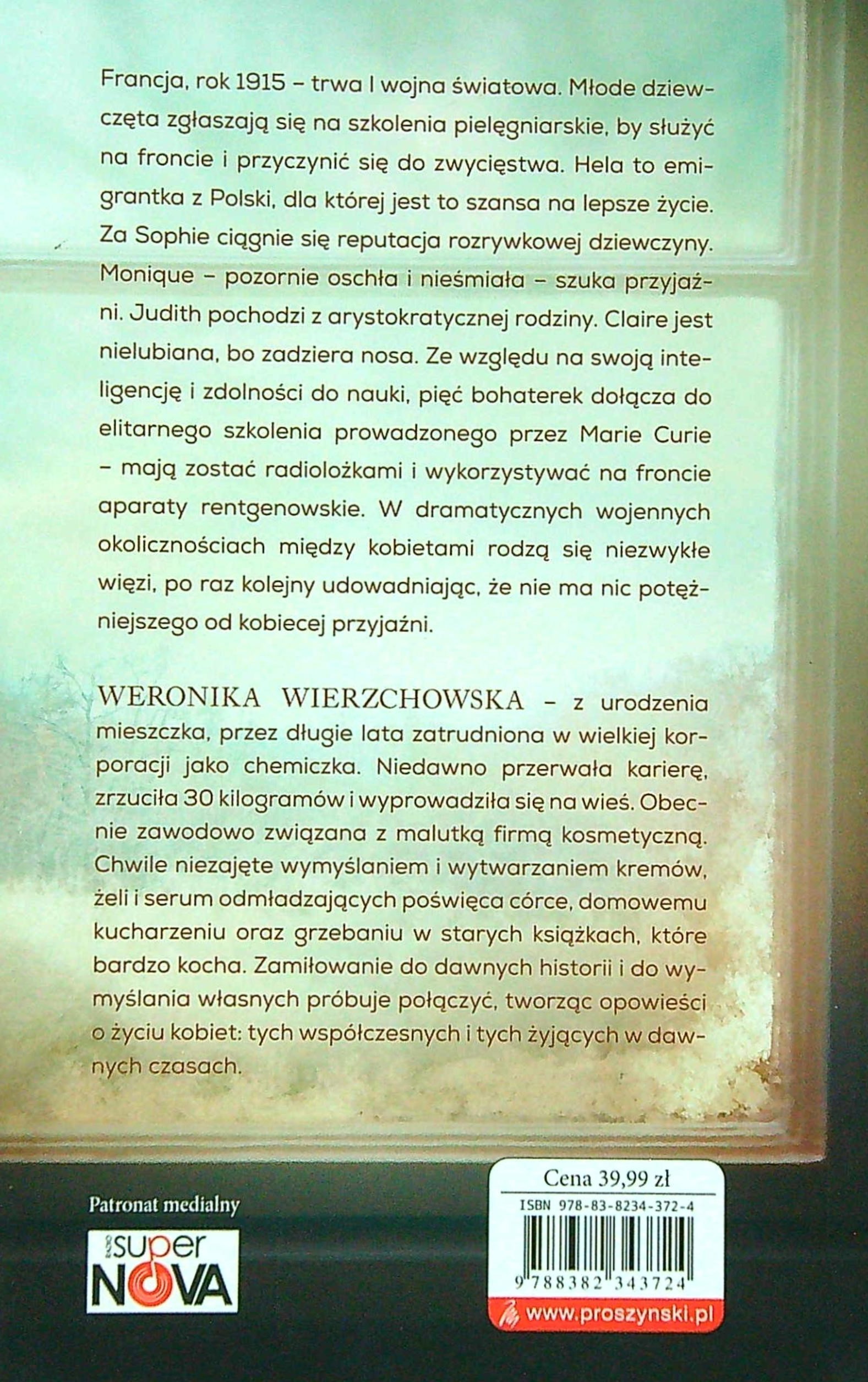 Francja, rok 1915 – trwa I wojna światowa. Młode dziewczęta zgłaszają się na szkolenia pielęgniarskie, by służyć na froncie i przyczynić się do zwycięstwa. Hela to emigrantka z Polski, dla której jest to szansa na lepsze życie. Za Sophie ciągnie się reputacja rozrywkowej dziewczyny. Monique – pozornie oschła i nieśmiała – szuka przyjaźni. Judith pochodzi z arystokratycznej rodziny. Claire jest nielubiana, bo zadziera nosa. Ze względu na swoją inteligencję i zdolności do nauki, pięć bohaterek dołącza do elitarnego szkolenia prowadzonego przez Marie Curie – mają zostać radiolożkami i wykorzystywać na froncie aparaty rentgenowskie. W dramatycznych wojennych okolicznościach między kobietami rodzą się niezwykłe więzi, po raz kolejny udowadniając, że nie ma nic potężniejszego od kobiecej przyjaźni.

WERONIKA WIERZCHOWSKA – z urodzenia mieszczka, przez długie lata zatrudniona w wielkiej korporacji jako chemiczka. Niedawno przerwała karierę, zrzuciła 30 kilogramów i wyprowadziła się na wieś. Obecnie zawodowo związana z malutką firmą kosmetyczną. Chwile niezajęte wymyślaniem i wytwarzaniem kremów, żeli i serum odmładzających poświęca córce, domowemu kucharzeniu oraz grzebaniu w starych książkach, które bardzo kocha. Zamiłowanie do dawnych historii i do wymyślania własnych próbuje połączyć, tworząc opowieści o życiu kobiet: tych współczesnych i tych żyjących w dawnych czasach.

Patronat medialny

super NOVA

Cena 39,99 zł

ISBN 978-83-8234-372-4

9 788382 343724

www.proszynski.pl